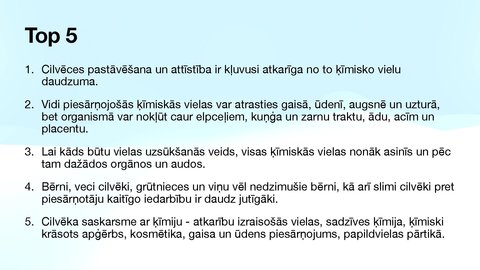 Top 5

1. Cilvēces pastāvēšana un attīstība ir kļuvusi atkarīga no to ķīmisko vielu daudzuma.

2. Vidi piesārņojošās ķīmiskās vielas var atrasties gaisā, ūdenī, augsnē un uzturā, bet organismā var nokļūt caur elpceļiem, kuņģa un zarnu traktu, ādu, acīm un placentu.

3. Lai kāds būtu vielas uzsūkšanās veids, visas ķīmiskās vielas nonāk asinīs un pēc tam dažādos orgānos un audos.

4. Bērni, veci cilvēki, grūtnieces un viņu vēl nedzimušie bērni, kā arī slimi cilvēki pret piesārņotāju kaitīgo iedarbību ir daudz jutīgāki.

5. Cilvēka saskarsme ar ķīmiju - atkarību izraisošās vielas, sadzīves ķīmija, ķīmiski krāsots apģērbs, kosmētika, gaisa un ūdens piesārņojums, papildvielas pārtikā.